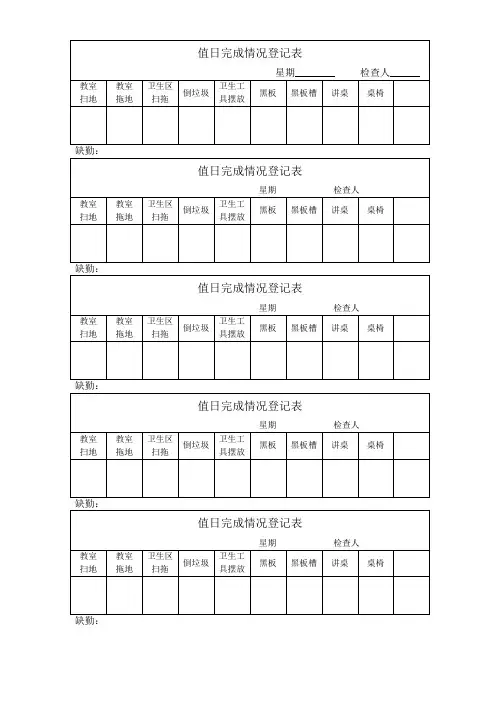 值日完成情况登记表

星期________ 检查人______

| 教室扫地 | 教室拖地 | 卫生区扫拖 | 倒垃圾 | 卫生工具摆放 | 黑板 | 黑板槽 | 讲桌 | 桌椅 |  |
|---|---|---|---|---|---|---|---|---|---|
|  |  |  |  |  |  |  |  |  |  |

缺勤:

值日完成情况登记表

星期 检查人

| 教室扫地 | 教室拖地 | 卫生区扫拖 | 倒垃圾 | 卫生工具摆放 | 黑板 | 黑板槽 | 讲桌 | 桌椅 |  |
|---|---|---|---|---|---|---|---|---|---|
|  |  |  |  |  |  |  |  |  |  |

缺勤:

值日完成情况登记表

星期 检查人

| 教室扫地 | 教室拖地 | 卫生区扫拖 | 倒垃圾 | 卫生工具摆放 | 黑板 | 黑板槽 | 讲桌 | 桌椅 |  |
|---|---|---|---|---|---|---|---|---|---|
|  |  |  |  |  |  |  |  |  |  |

缺勤:

值日完成情况登记表

星期 检查人

| 教室扫地 | 教室拖地 | 卫生区扫拖 | 倒垃圾 | 卫生工具摆放 | 黑板 | 黑板槽 | 讲桌 | 桌椅 |  |
|---|---|---|---|---|---|---|---|---|---|
|  |  |  |  |  |  |  |  |  |  |

缺勤:

值日完成情况登记表

星期 检查人

| 教室扫地 | 教室拖地 | 卫生区扫拖 | 倒垃圾 | 卫生工具摆放 | 黑板 | 黑板槽 | 讲桌 | 桌椅 |  |
|---|---|---|---|---|---|---|---|---|---|
|  |  |  |  |  |  |  |  |  |  |

缺勤: